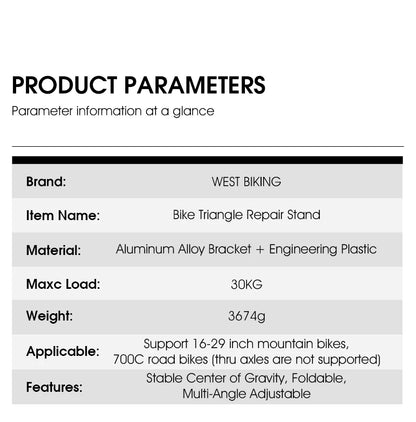 PRODUCT PARAMETERS

Parameter information at a glance

Brand: WEST BIKING

Item Name: Bike Triangle Repair Stand

Material: Aluminum Alloy Bracket + Engineering Plastic

Maxc Load: 30KG

Weight: 3674g

Applicable: Support 16-29 inch mountain bikes, 700C road bikes (thru axles are not supported)

Features: Stable Center of Gravity, Foldable, Multi-Angle Adjustable